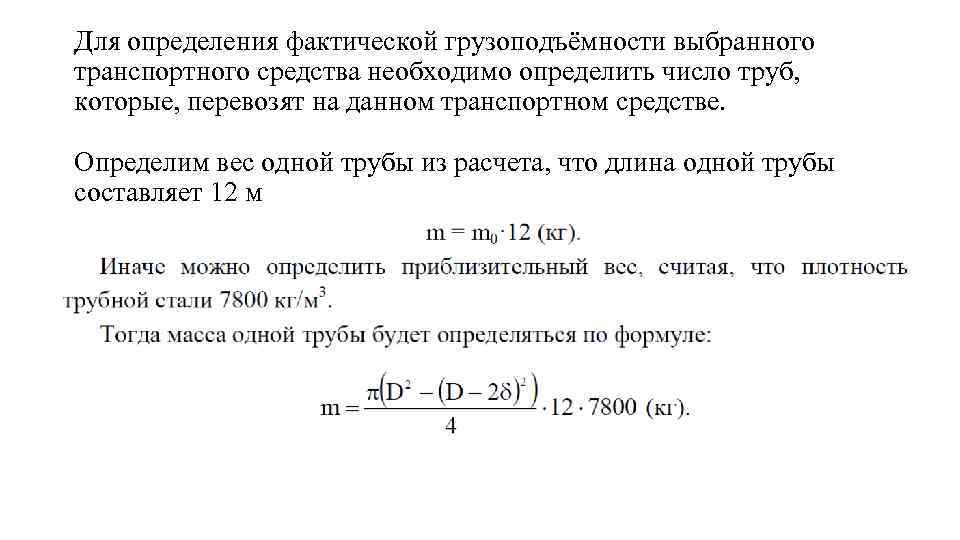 Для определения фактической грузоподъёмности выбранного транспортного средства необходимо определить число труб, которые, перевозят на данном транспортном средстве.

Определим вес одной трубы из расчета, что длина одной трубы составляет 12 м

$m = m_0 \cdot 12$ (кг).

Иначе можно определить приблизительный вес, считая, что плотность трубной стали 7800 кг/м$^3$.

Тогда масса одной трубы будет определяться по формуле:

$m = \frac{\pi(D^2 - (D - 2\delta)^2)}{4} \cdot 12 \cdot 7800$ (кг).